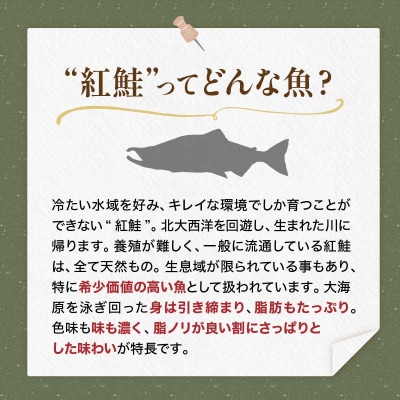 “紅鮭”ってどんな魚？

冷たい水域を好み、キレイな環境でしか育つことができない“ 紅鮭 ”。北大西洋を回遊し、生まれた川に帰ります。養殖が難しく、一般に流通している紅鮭は、全て天然もの。生息域が限られている事もあり、特に希少価値の高い魚として扱われています。大海原を泳ぎ回った身は引き締まり、脂肪もたっぷり。色味も味も濃く、脂ノリが良い割にさっぱりとした味わいが特長です。